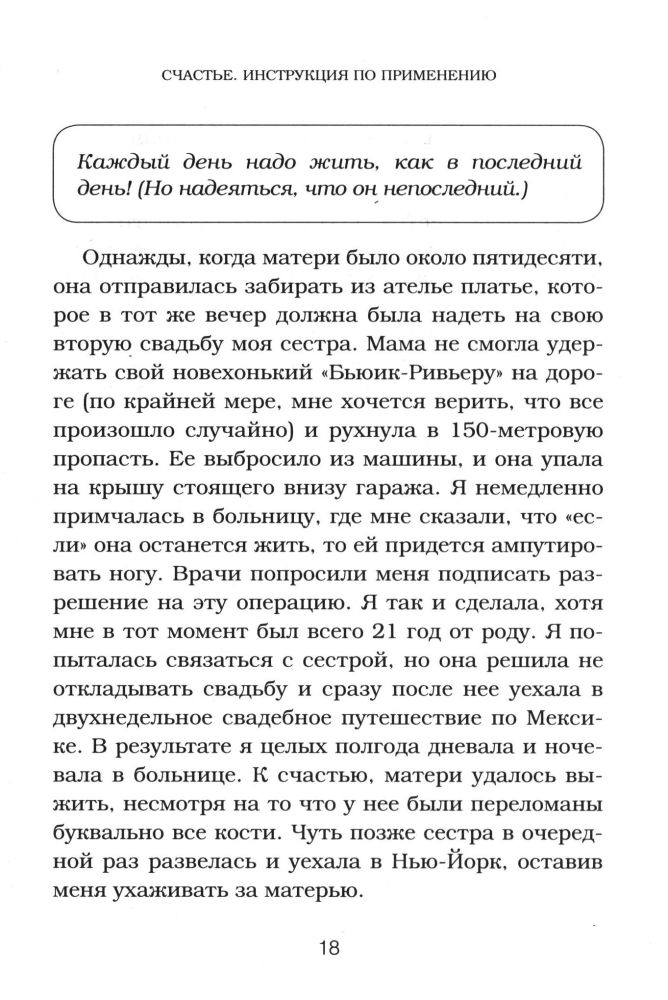 СЧАСТЬЕ. ИНСТРУКЦИЯ ПО ПРИМЕНЕНИЮ

Каждый день надо жить, как в последний день! (Но надеяться, что он непоследний.)

Однажды, когда матери было около пятидесяти, она отправилась забирать из ателье платье, которое в тот же вечер должна была надеть на свою вторую свадьбу моя сестра. Мама не смогла удержать свой новехонький «Бьюик-Ривьеру» на дороге (по крайней мере, мне хочется верить, что все произошло случайно) и рухнула в 150-метровую пропасть. Ее выбросило из машины, и она упала на крышу стоящего внизу гаража. Я немедленно примчалась в больницу, где мне сказали, что «если» она останется жить, то ей придется ампутировать ногу. Врачи попросили меня подписать разрешение на эту операцию. Я так и сделала, хотя мне в тот момент был всего 21 год от роду. Я попыталась связаться с сестрой, но она решила не откладывать свадьбу и сразу после нее уехала в двухнедельное свадебное путешествие по Мексике. В результате я целых полгода дневала и ночевала в больнице. К счастью, матери удалось выжить, несмотря на то что у нее были переломаны буквально все кости. Чуть позже сестра в очередной раз развелась и уехала в Нью-Йорк, оставив меня ухаживать за матерью.

18